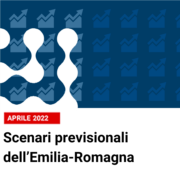 APRILE 2022

Scenari previsionali dell’Emilia-Romagna